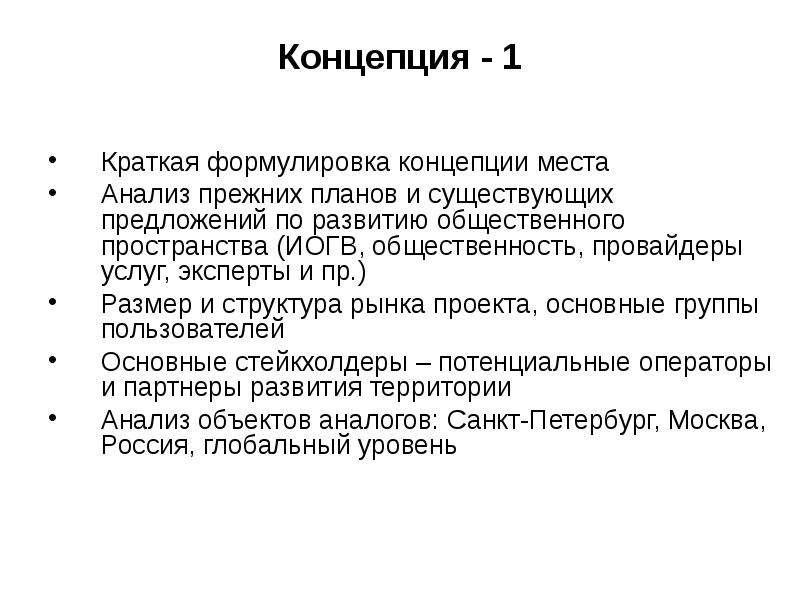 Концепция - 1

• Краткая формулировка концепции места
• Анализ прежних планов и существующих предложений по развитию общественного пространства (ИОГВ, общественность, провайдеры услуг, эксперты и пр.)
• Размер и структура рынка проекта, основные группы пользователей
• Основные стейкхолдеры – потенциальные операторы и партнеры развития территории
• Анализ объектов аналогов: Санкт-Петербург, Москва, Россия, глобальный уровень